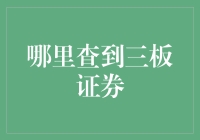 哪里查到三板证券